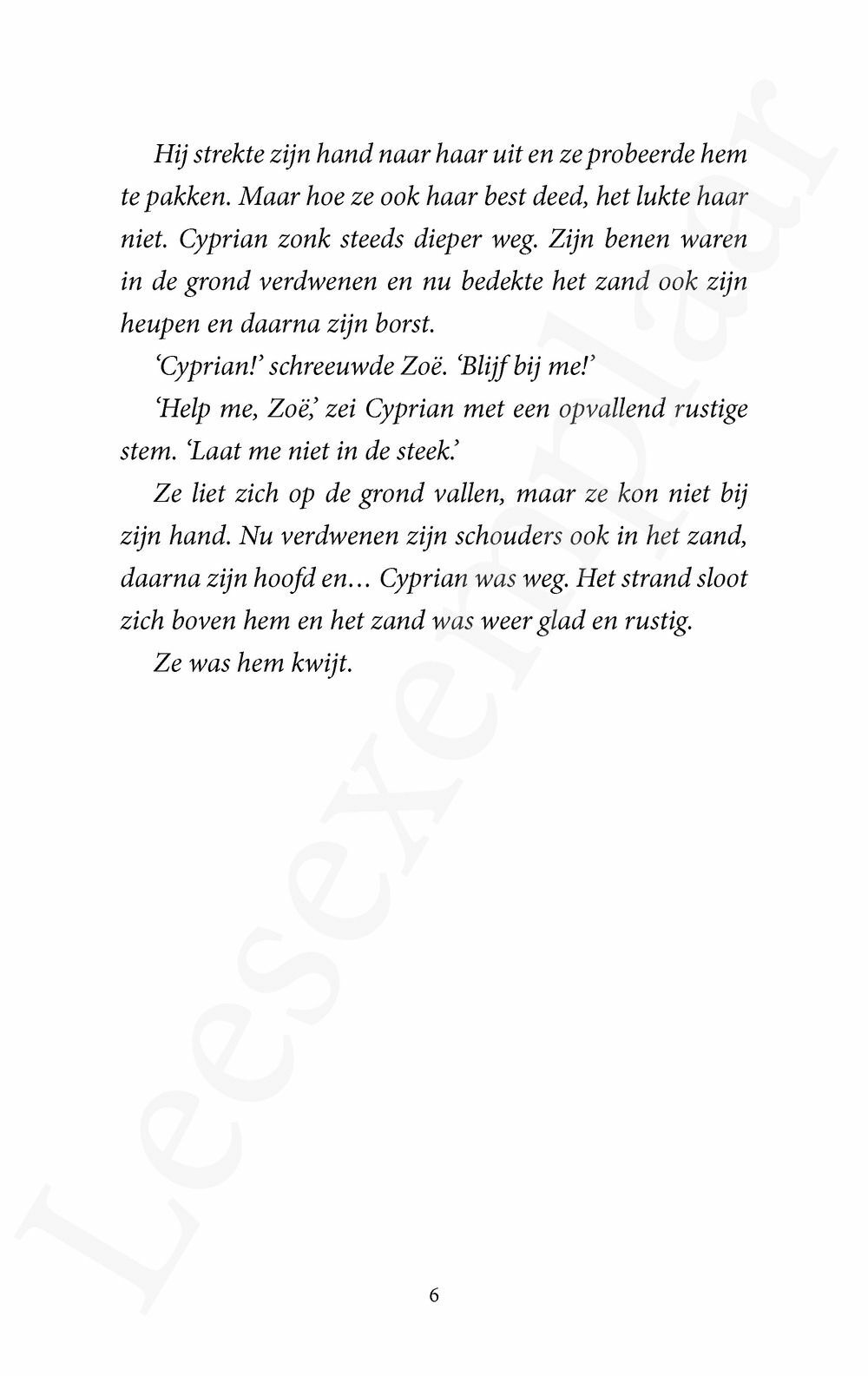 Hij strekte zijn hand naar haar uit en ze probeerde hem te pakken. Maar hoe ze ook haar best deed, het lukte haar niet. Cyprian zonk steeds dieper weg. Zijn benen waren in de grond verdwenen en nu bedekte het zand ook zijn heupen en daarna zijn borst.

'Cyprian!' schreeuwde Zoë. 'Blijf bij me!'

'Help me, Zoë,' zei Cyprian met een opvallend rustige stem. 'Laat me niet in de steek.'

Ze liet zich op de grond vallen, maar ze kon niet bij zijn hand. Nu verdwenen zijn schouders ook in het zand, daarna zijn hoofd en… Cyprian was weg. Het strand sloot zich boven hem en het zand was weer glad en rustig.

Ze was hem kwijt.

Leesexemplaar

6